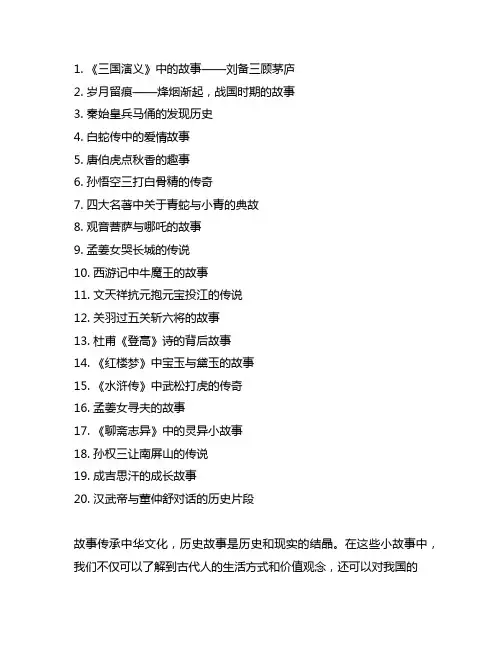 1. 《三国演义》中的故事——刘备三顾茅庐
2. 岁月留痕——烽烟渐起，战国时期的故事
3. 秦始皇兵马俑的发现历史
4. 白蛇传中的爱情故事
5. 唐伯虎点秋香的趣事
6. 孙悟空三打白骨精的传奇
7. 四大名著中关于青蛇与小青的典故
8. 观音菩萨与哪吒的故事
9. 孟姜女哭长城的传说
10. 西游记中牛魔王的故事
11. 文天祥抗元抱元宝投江的传说
12. 关羽过五关斩六将的故事
13. 杜甫《登高》诗的背后故事
14. 《红楼梦》中宝玉与黛玉的故事
15. 《水浒传》中武松打虎的传奇
16. 孟姜女寻夫的故事
17. 《聊斋志异》中的灵异小故事
18. 孙权三让南屏山的传说
19. 成吉思汗的成长故事
20. 汉武帝与董仲舒对话的历史片段

故事传承中华文化，历史故事是历史和现实的结晶。在这些小故事中，我们不仅可以了解到古代人的生活方式和价值观念，还可以对我国的